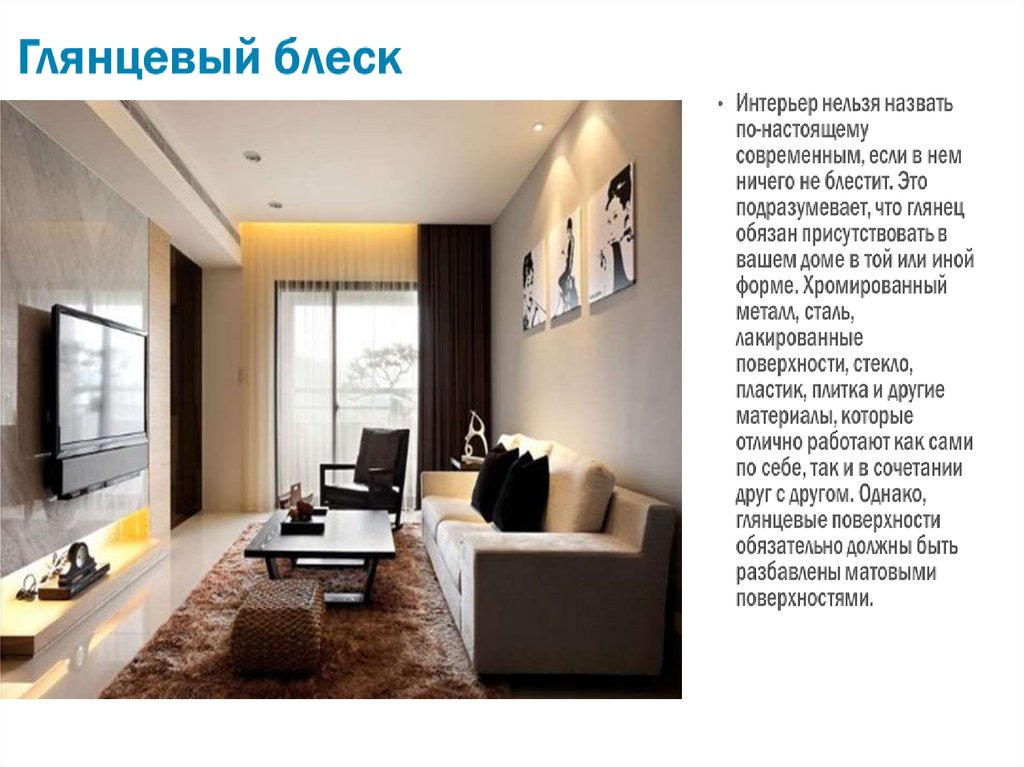 Глянцевый блеск

• Интерьер нельзя назвать по-настоящему современным, если в нем ничего не блестит. Это подразумевает, что глянец обязан присутствовать в вашем доме в той или иной форме. Хромированный металл, сталь, лакированные поверхности, стекло, пластик, плитка и другие материалы, которые отлично работают как сами по себе, так и в сочетании друг с другом. Однако, глянцевые поверхности обязательно должны быть разбавлены матовыми поверхностями.